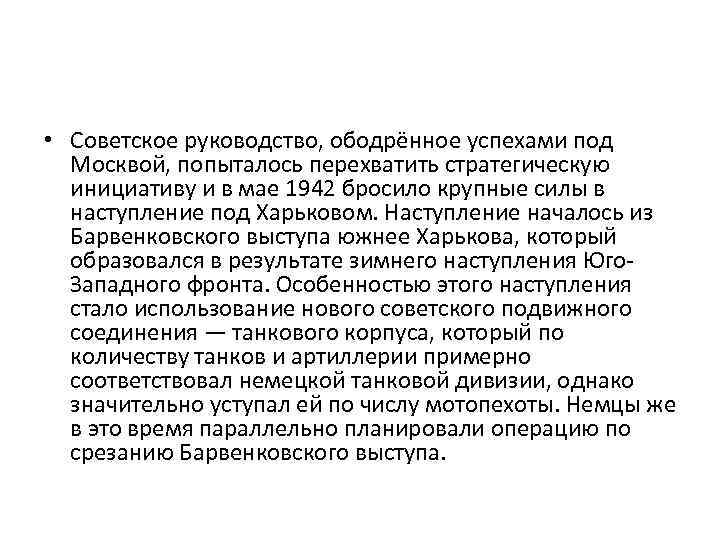 • Советское руководство, ободрённое успехами под Москвой, попыталось перехватить стратегическую инициативу и в мае 1942 бросило крупные силы в наступление под Харьковом. Наступление началось из Барвенковского выступа южнее Харькова, который образовался в результате зимнего наступления Юго-Западного фронта. Особенностью этого наступления стало использование нового советского подвижного соединения — танкового корпуса, который по количеству танков и артиллерии примерно соответствовал немецкой танковой дивизии, однако значительно уступал ей по числу мотопехоты. Немцы же в это время параллельно планировали операцию по срезанию Барвенковского выступа.